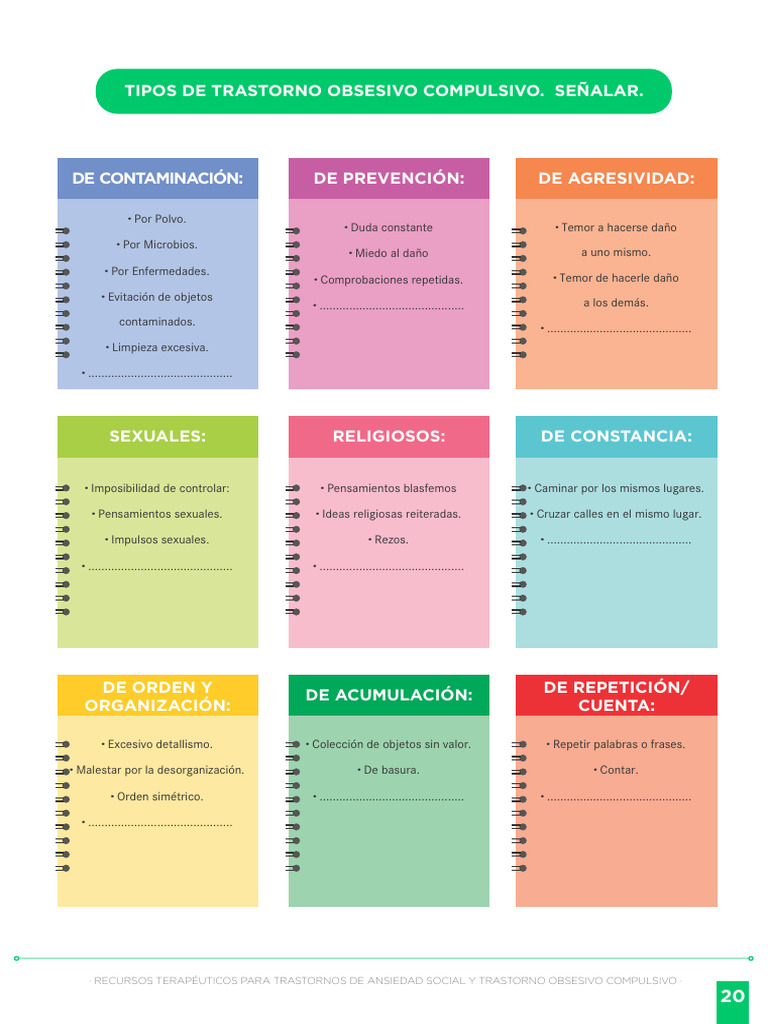 TIPOS DE TRASTORNO OBSESIVO COMPULSIVO. SEÑALAR.

DE CONTAMINACIÓN:

• Por Polvo.
• Por Microbios.
• Por Enfermedades.
• Evitación de objetos contaminados.
• Limpieza excesiva.
• ____

DE PREVENCIÓN:

• Duda constante
• Miedo al daño
• Comprobaciones repetidas.
• ____

DE AGRESIVIDAD:

• Temor a hacerse daño a uno mismo.
• Temor de hacerle daño a los demás.
• ____

SEXUALES:

• Imposibilidad de controlar:
• Pensamientos sexuales.
• Impulsos sexuales.
• ____

RELIGIOSOS:

• Pensamientos blasfemos
• Ideas religiosas reiteradas.
• Rezos.
• ____

DE CONSTANCIA:

• Caminar por los mismos lugares.
• Cruzar calles en el mismo lugar.
• ____

DE ORDEN Y ORGANIZACIÓN:

• Excesivo detallismo.
• Malestar por la desorganización.
• Orden simétrico.
• ____

DE ACUMULACIÓN:

• Colección de objetos sin valor.
• De basura.
• ____

DE REPETICIÓN/ CUENTA:

• Repetir palabras o frases.
• Contar.
• ____

- RECURSOS TERAPÉUTICOS PARA TRASTORNOS DE ANSIEDAD SOCIAL Y TRASTORNO OBSESIVO COMPULSIVO -

20